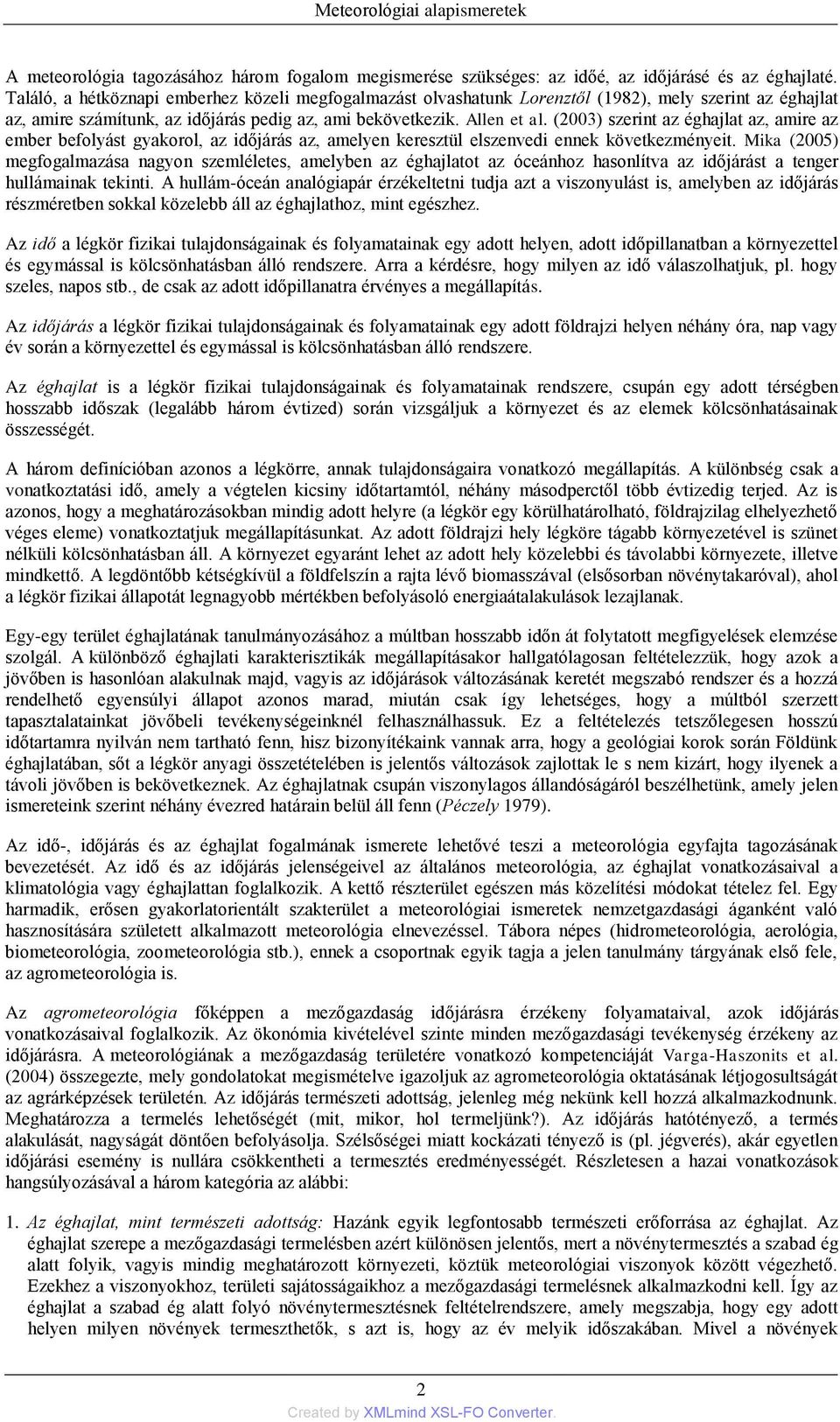 Meteorológiai alapismeretek

A meteorológia tagozásához három fogalom megismerése szükséges: az időé, az időjárásé és az éghajlaté. Találó, a hétköznapi emberhez közeli megfogalmazást olvashatunk Lorenztől (1982), mely szerint az éghajlat az, amire számítunk, az időjárás pedig az, ami bekövetkezik. Allen et al. (2003) szerint az éghajlat az, amire az ember befolyást gyakorol, az időjárás az, amelyen keresztül elszenvedi ennek következményeit. Mika (2005) megfogalmazása nagyon szemléletes, amelyben az éghajlatot az óceánhoz hasonlítva az időjárást a tenger hullámainak tekinti. A hullám-óceán analógiapár érzékeltetni tudja azt a viszonyulást is, amelyben az időjárás részméretben sokkal közelebb áll az éghajlathoz, mint egészhez.

Az idő a légkör fizikai tulajdonságainak és folyamatainak egy adott helyen, adott időpillanatban a környezettel és egymással is kölcsönhatásban álló rendszere. Arra a kérdésre, hogy milyen az idő válaszolhatjuk, pl. hogy szeles, napos stb., de csak az adott időpillanatra érvényes a megállapítás.

Az időjárás a légkör fizikai tulajdonságainak és folyamatainak egy adott földrajzi helyen néhány óra, nap vagy év során a környezettel és egymással is kölcsönhatásban álló rendszere.

Az éghajlat is a légkör fizikai tulajdonságainak és folyamatainak rendszere, csupán egy adott térségben hosszabb időszak (legalább három évtized) során vizsgáljuk a környezet és az elemek kölcsönhatásainak összességét.

A három definícióban azonos a légkörre, annak tulajdonságaira vonatkozó megállapítás. A különbség csak a vonatkoztatási idő, amely a végtelen kicsiny időtartamtól, néhány másodperctől több évtizedig terjed. Az is azonos, hogy a meghatározásokban mindig adott helyre (a légkör egy körülhatárolható, földrajzilag elhelyezhető véges eleme) vonatkoztatjuk megállapításunkat. Az adott földrajzi hely légköre tágabb környezetével is szünet nélküli kölcsönhatásban áll. A környezet egyaránt lehet az adott hely közelebbi és távolabbi környezete, illetve mindkettő. A legdöntőbb kétségkívül a földfelszín a rajta lévő biomasszával (elsősorban növénytakaróval), ahol a légkör fizikai állapotát legnagyobb mértékben befolyásoló energiaátalakulások lezajlanak.

Egy-egy terület éghajlatának tanulmányozásához a múltban hosszabb időn át folytatott megfigyelések elemzése szolgál. A különböző éghajlati karakterisztikák megállapításakor hallgatólagosan feltételezzük, hogy azok a jövőben is hasonlóan alakulnak majd, vagyis az időjárások változásának keretét megszabó rendszer és a hozzá rendelhető egyensúlyi állapot azonos marad, miután csak így lehetséges, hogy a múltból szerzett tapasztalatainkat jövőbeli tevékenységeinknél felhasználhassuk. Ez a feltételezés tetszőlegesen hosszú időtartamra nyilván nem tartható fenn, hisz bizonyítékaink vannak arra, hogy a geológiai korok során Földünk éghajlatában, sőt a légkör anyagi összetételében is jelentős változások zajlottak le s nem kizárt, hogy ilyenek a távoli jövőben is bekövetkeznek. Az éghajlatnak csupán viszonylagos állandóságáról beszélhetünk, amely jelen ismereteink szerint néhány évezred határain belül áll fenn (Péczely 1979).

Az idő-, időjárás és az éghajlat fogalmának ismerete lehetővé teszi a meteorológia egyfajta tagozásának bevezetését. Az idő és az időjárás jelenségeivel az általános meteorológia, az éghajlat vonatkozásaival a klimatológia vagy éghajlattan foglalkozik. A kettő részterület egészen más közelítési módokat tételez fel. Egy harmadik, erősen gyakorlatorientált szakterület a meteorológiai ismeretek nemzetgazdasági áganként való hasznosítására született alkalmazott meteorológia elnevezéssel. Tábora népes (hidrometeorológia, aerológia, biometeorológia, zoometeorológia stb.), ennek a csoportnak egyik tagja a jelen tanulmány tárgyának első fele, az agrometeorológia is.

Az agrometeorológia főképpen a mezőgazdaság időjárásra érzékeny folyamataival, azok időjárás vonatkozásaival foglalkozik. Az ökonómia kivételével szinte minden mezőgazdasági tevékenység érzékeny az időjárásra. A meteorológiának a mezőgazdaság területére vonatkozó kompetenciáját Varga-Haszonits et al. (2004) összegezte, mely gondolatokat megismételve igazoljuk az agrometeorológia oktatásának létjogosultságát az agrárképzések területén. Az időjárás természeti adottság, jelenleg még nekünk kell hozzá alkalmazkodnunk. Meghatározza a termelés lehetőségét (mit, mikor, hol termeljünk?). Az időjárás hatótényező, a termés alakulását, nagyságát döntően befolyásolja. Szélsőségei miatt kockázati tényező is (pl. jégverés), akár egyetlen időjárási esemény is nullára csökkentheti a termesztés eredményességét. Részletesen a hazai vonatkozások hangsúlyozásával a három kategória az alábbi:

1. Az éghajlat, mint természeti adottság: Hazánk egyik legfontosabb természeti erőforrása az éghajlat. Az éghajlat szerepe a mezőgazdasági termelésben azért különösen jelentős, mert a növénytermesztés a szabad ég alatt folyik, vagyis mindig meghatározott környezeti, köztük meteorológiai viszonyok között végezhető. Ezekhez a viszonyokhoz, területi sajátosságaikhoz a mezőgazdasági termelésnek alkalmazkodni kell. Így az éghajlat a szabad ég alatt folyó növénytermesztésnek feltételrendszere, amely megszabja, hogy egy adott helyen milyen növények termeszthetők, s azt is, hogy az év melyik időszakában. Mivel a növények

2

Created by XMLmind XSL-FO Converter.